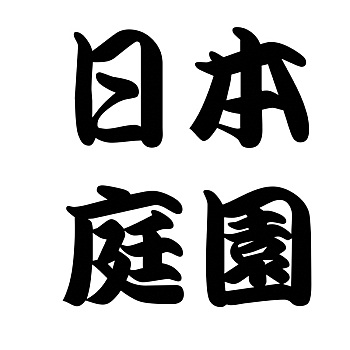 日本
庭園